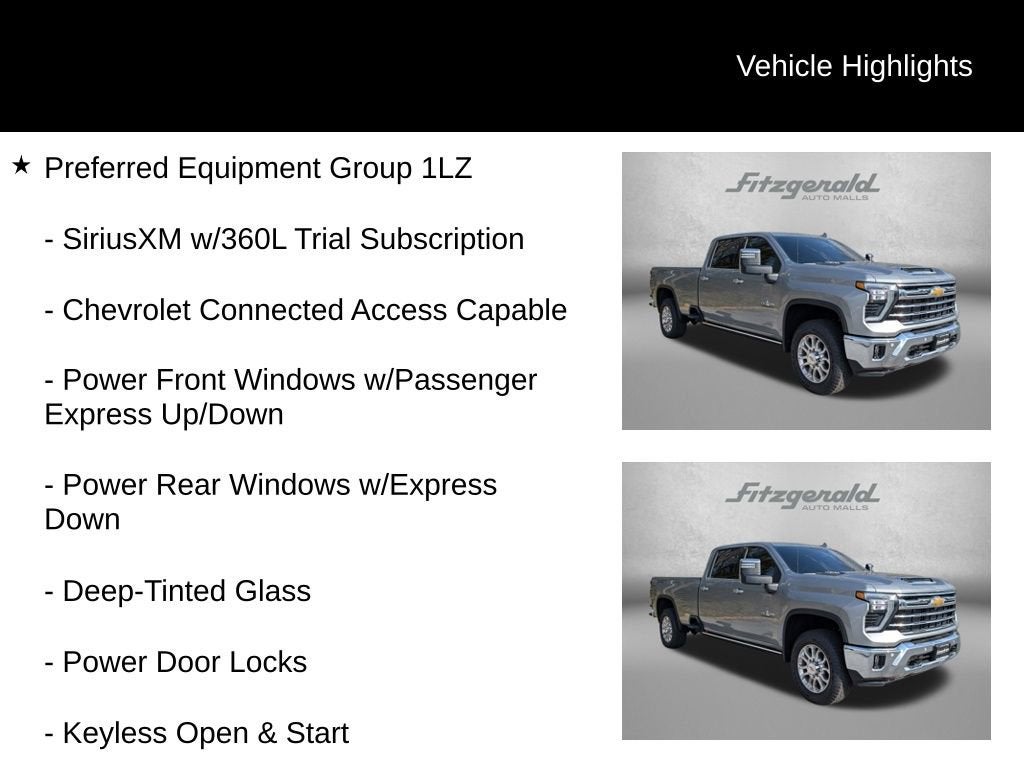 Vehicle Highlights

★ Preferred Equipment Group 1LZ

- SiriusXM w/360L Trial Subscription

- Chevrolet Connected Access Capable

- Power Front Windows w/Passenger Express Up/Down

- Power Rear Windows w/Express Down

- Deep-Tinted Glass

- Power Door Locks

- Keyless Open & Start

Fitzgerald AUTO MALLS

Fitzgerald AUTO MALLS